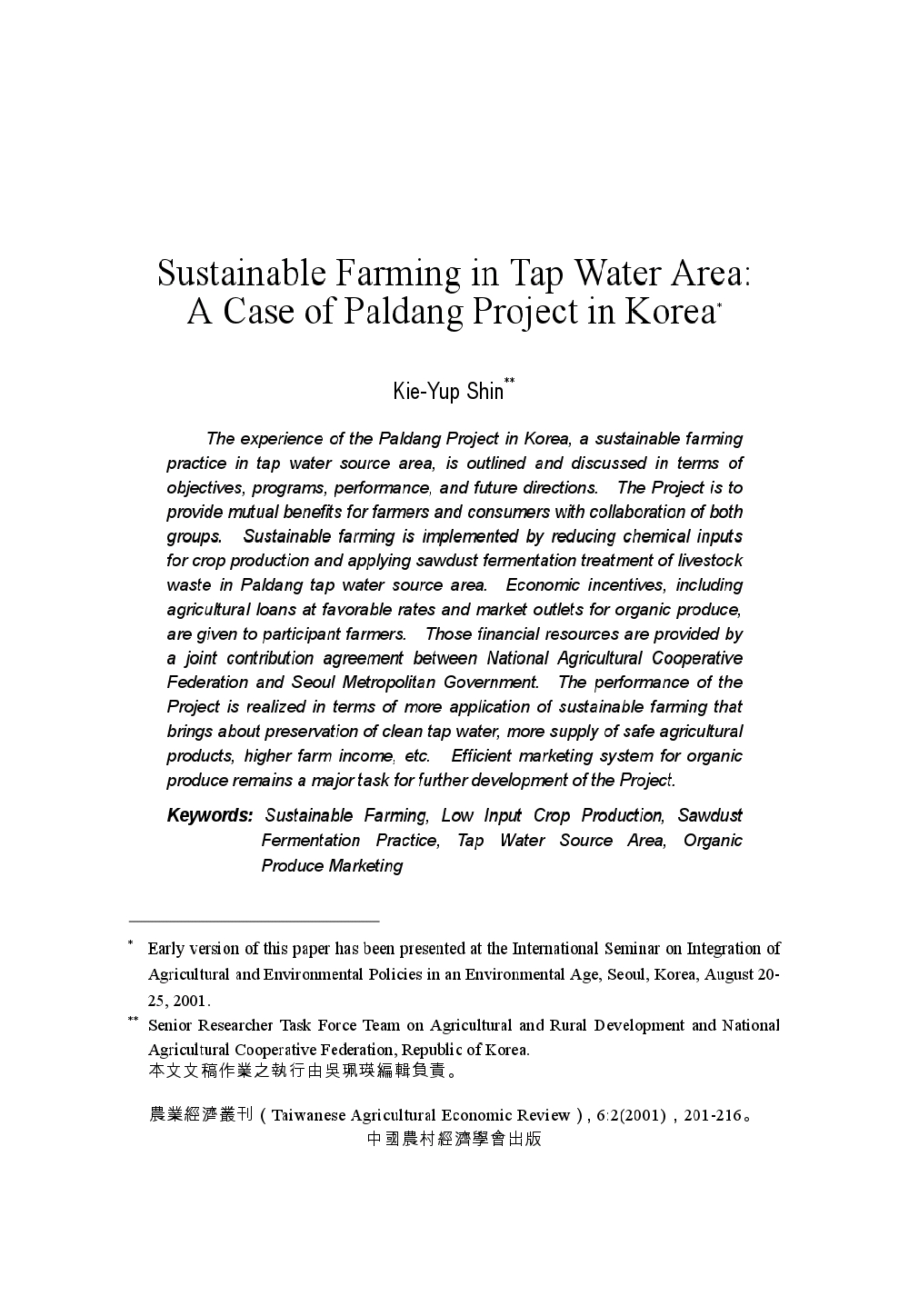 Sustainable Farming in Tap Water Area: A Case of Paldang Project in Korea*

Kie-Yup Shin**

The experience of the Paldang Project in Korea, a sustainable farming practice in tap water source area, is outlined and discussed in terms of objectives, programs, performance, and future directions. The Project is to provide mutual benefits for farmers and consumers with collaboration of both groups. Sustainable farming is implemented by reducing chemical inputs for crop production and applying sawdust fermentation treatment of livestock waste in Paldang tap water source area. Economic incentives, including agricultural loans at favorable rates and market outlets for organic produce, are given to participant farmers. Those financial resources are provided by a joint contribution agreement between National Agricultural Cooperative Federation and Seoul Metropolitan Government. The performance of the Project is realized in terms of more application of sustainable farming that brings about preservation of clean tap water, more supply of safe agricultural products, higher farm income, etc. Efficient marketing system for organic produce remains a major task for further development of the Project.

Keywords: Sustainable Farming, Low Input Crop Production, Sawdust Fermentation Practice, Tap Water Source Area, Organic Produce Marketing

* Early version of this paper has been presented at the International Seminar on Integration of Agricultural and Environmental Policies in an Environmental Age, Seoul, Korea, August 20-25, 2001.

** Senior Researcher Task Force Team on Agricultural and Rural Development and National Agricultural Cooperative Federation, Republic of Korea.
本文文稿作業之執行由吳珮瑛編輯負責。

農業經濟叢刊（Taiwanese Agricultural Economic Review）, 6:2(2001)，201-216。
中國農村經濟學會出版